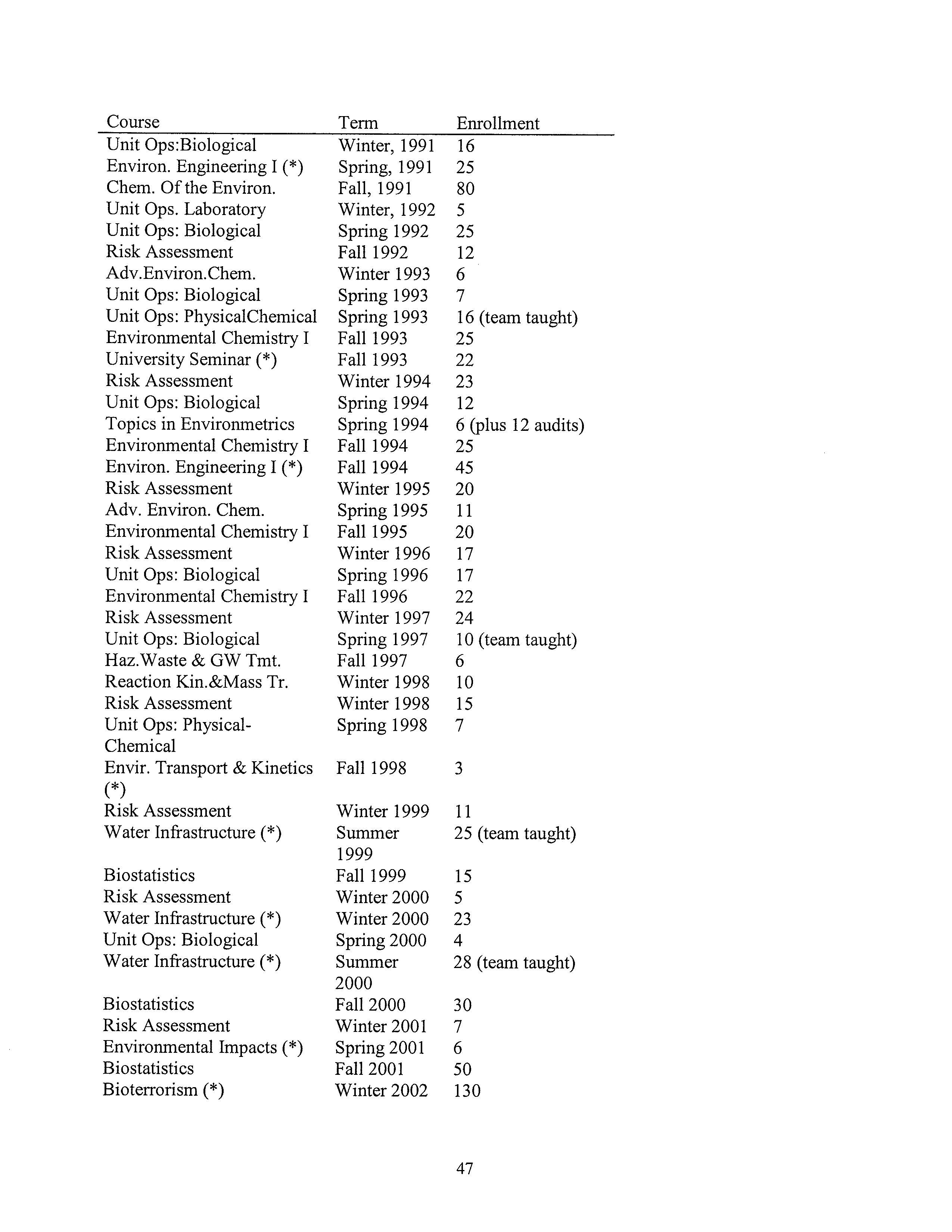 | Course | Term | Enrollment |
|---|---|---|
| Unit Ops:Biological | Winter, 1991 | 16 |
| Environ. Engineering I (*) | Spring, 1991 | 25 |
| Chem. Of the Environ. | Fall, 1991 | 80 |
| Unit Ops. Laboratory | Winter, 1992 | 5 |
| Unit Ops: Biological | Spring 1992 | 25 |
| Risk Assessment | Fall 1992 | 12 |
| Adv.Environ.Chem. | Winter 1993 | 6 |
| Unit Ops: Biological | Spring 1993 | 7 |
| Unit Ops: PhysicalChemical | Spring 1993 | 16 (team taught) |
| Environmental Chemistry I | Fall 1993 | 25 |
| University Seminar (*) | Fall 1993 | 22 |
| Risk Assessment | Winter 1994 | 23 |
| Unit Ops: Biological | Spring 1994 | 12 |
| Topics in Environmetrics | Spring 1994 | 6 (plus 12 audits) |
| Environmental Chemistry I | Fall 1994 | 25 |
| Environ. Engineering I (*) | Fall 1994 | 45 |
| Risk Assessment | Winter 1995 | 20 |
| Adv. Environ. Chem. | Spring 1995 | 11 |
| Environmental Chemistry I | Fall 1995 | 20 |
| Risk Assessment | Winter 1996 | 17 |
| Unit Ops: Biological | Spring 1996 | 17 |
| Environmental Chemistry I | Fall 1996 | 22 |
| Risk Assessment | Winter 1997 | 24 |
| Unit Ops: Biological | Spring 1997 | 10 (team taught) |
| Haz.Waste & GW Tmt. | Fall 1997 | 6 |
| Reaction Kin.&Mass Tr. | Winter 1998 | 10 |
| Risk Assessment | Winter 1998 | 15 |
| Unit Ops: Physical-Chemical | Spring 1998 | 7 |
| Envir. Transport & Kinetics (*) | Fall 1998 | 3 |
| Risk Assessment | Winter 1999 | 11 |
| Water Infrastructure (*) | Summer 1999 | 25 (team taught) |
| Biostatistics | Fall 1999 | 15 |
| Risk Assessment | Winter 2000 | 5 |
| Water Infrastructure (*) | Winter 2000 | 23 |
| Unit Ops: Biological | Spring 2000 | 4 |
| Water Infrastructure (*) | Summer 2000 | 28 (team taught) |
| Biostatistics | Fall 2000 | 30 |
| Risk Assessment | Winter 2001 | 7 |
| Environmental Impacts (*) | Spring 2001 | 6 |
| Biostatistics | Fall 2001 | 50 |
| Bioterrorism (*) | Winter 2002 | 130 |

47